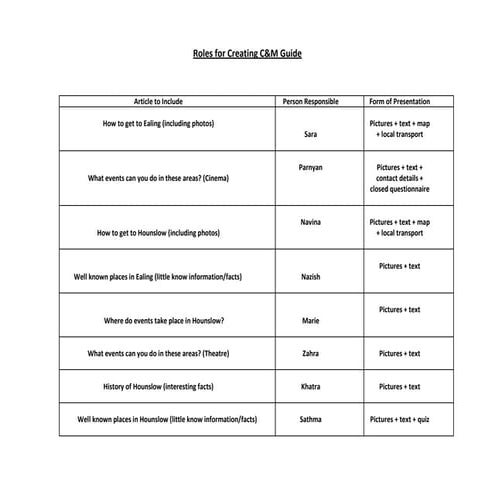 Roles for Creating C&M Guide

| Article to Include | Person Responsible | Form of Presentation |
|---|---|---|
| How to get to Ealing (including photos) | Sara | Pictures + text + map + local transport |
| What events can you do in these areas? (Cinema) | Parnyan | Pictures + text + contact details + closed questionnaire |
| How to get to Hounslow (including photos) | Navina | Pictures + text + map + local transport |
| Well known places in Ealing (little know information/facts) | Nazish | Pictures + text |
| Where do events take place in Hounslow? | Marie | Pictures + text |
| What events can you do in these areas? (Theatre) | Zahra | Pictures + text |
| History of Hounslow (interesting facts) | Khatra | Pictures + text |
| Well known places in Hounslow (little know information/facts) | Sathma | Pictures + text + quiz |